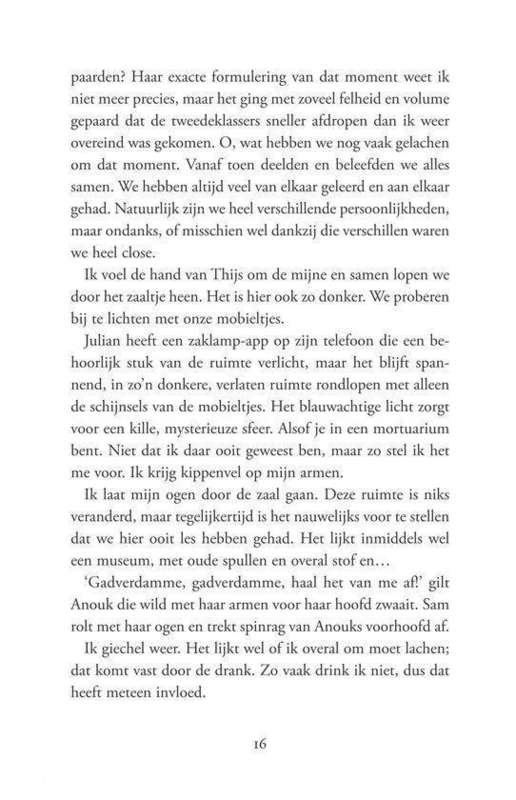 paarden? Haar exacte formulering van dat moment weet ik niet meer precies, maar het ging met zoveel felheid en volume gepaard dat de tweedeklassers sneller afdropen dan ik weer overeind was gekomen. O, wat hebben we nog vaak gelachen om dat moment. Vanaf toen deelden en beleefden we alles samen. We hebben altijd veel van elkaar geleerd en aan elkaar gehad. Natuurlijk zijn we heel verschillende persoonlijkheden, maar ondanks, of misschien wel dankzij die verschillen waren we heel close.

Ik voel de hand van Thijs om de mijne en samen lopen we door het zaaltje heen. Het is hier ook zo donker. We proberen bij te lichten met onze mobieltjes.

Julian heeft een zaklamp-app op zijn telefoon die een behoorlijk stuk van de ruimte verlicht, maar het blijft spannend, in zo'n donkere, verlaten ruimte rondlopen met alleen de schijnsels van de mobieltjes. Het blauwachtige licht zorgt voor een kille, mysterieuze sfeer. Alsof je in een mortuarium bent. Niet dat ik daar ooit geweest ben, maar zo stel ik het me voor. Ik krijg kippenvel op mijn armen.

Ik laat mijn ogen door de zaal gaan. Deze ruimte is niks veranderd, maar tegelijkertijd is het nauwelijks voor te stellen dat we hier ooit les hebben gehad. Het lijkt inmiddels wel een museum, met oude spullen en overal stof en…

'Gadverdamme, gadverdamme, haal het van me af!' gilt Anouk die wild met haar armen voor haar hoofd zwaait. Sam rolt met haar ogen en trekt spinrag van Anouks voorhoofd af.

Ik giechel weer. Het lijkt wel of ik overal om moet lachen; dat komt vast door de drank. Zo vaak drink ik niet, dus dat heeft meteen invloed.

16